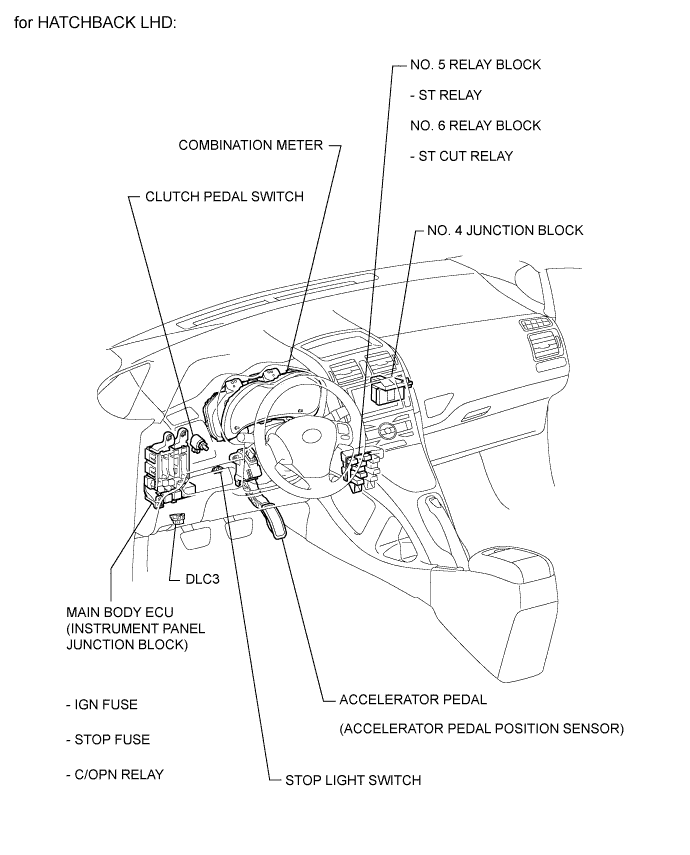 for HATCHBACK LHD:

NO. 5 RELAY BLOCK

- ST RELAY

NO. 6 RELAY BLOCK

- ST CUT RELAY

COMBINATION METER

CLUTCH PEDAL SWITCH

NO. 4 JUNCTION BLOCK

DLC3

MAIN BODY ECU (INSTRUMENT PANEL JUNCTION BLOCK)

- IGN FUSE

- STOP FUSE

- C/OPN RELAY

ACCELERATOR PEDAL

(ACCELERATOR PEDAL POSITION SENSOR)

STOP LIGHT SWITCH